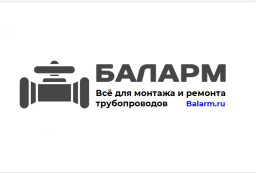 БАЛАРМ

Всё для монтажа и ремонта трубопроводов

Balarm.ru